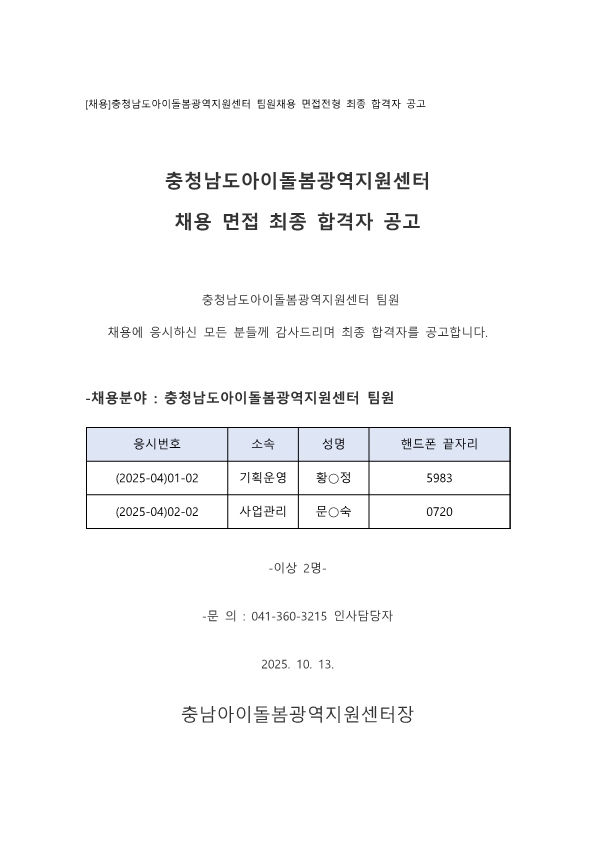 [채용]충청남도아이돌봄광역지원센터 팀원채용 면접전형 최종 합격자 공고

충청남도아이돌봄광역지원센터
채용 면접 최종 합격자 공고

충청남도아이돌봄광역지원센터 팀원
채용에 응시하신 모든 분들께 감사드리며 최종 합격자를 공고합니다.

-채용분야 : 충청남도아이돌봄광역지원센터 팀원

| 응시번호 | 소속 | 성명 | 핸드폰 끝자리 |
|---|---|---|---|
| (2025-04)01-02 | 기획운영 | 황○정 | 5983 |
| (2025-04)02-02 | 사업관리 | 문○숙 | 0720 |

-이상 2명-

-문 의 : 041-360-3215 인사담당자

2025. 10. 13.

충남아이돌봄광역지원센터장